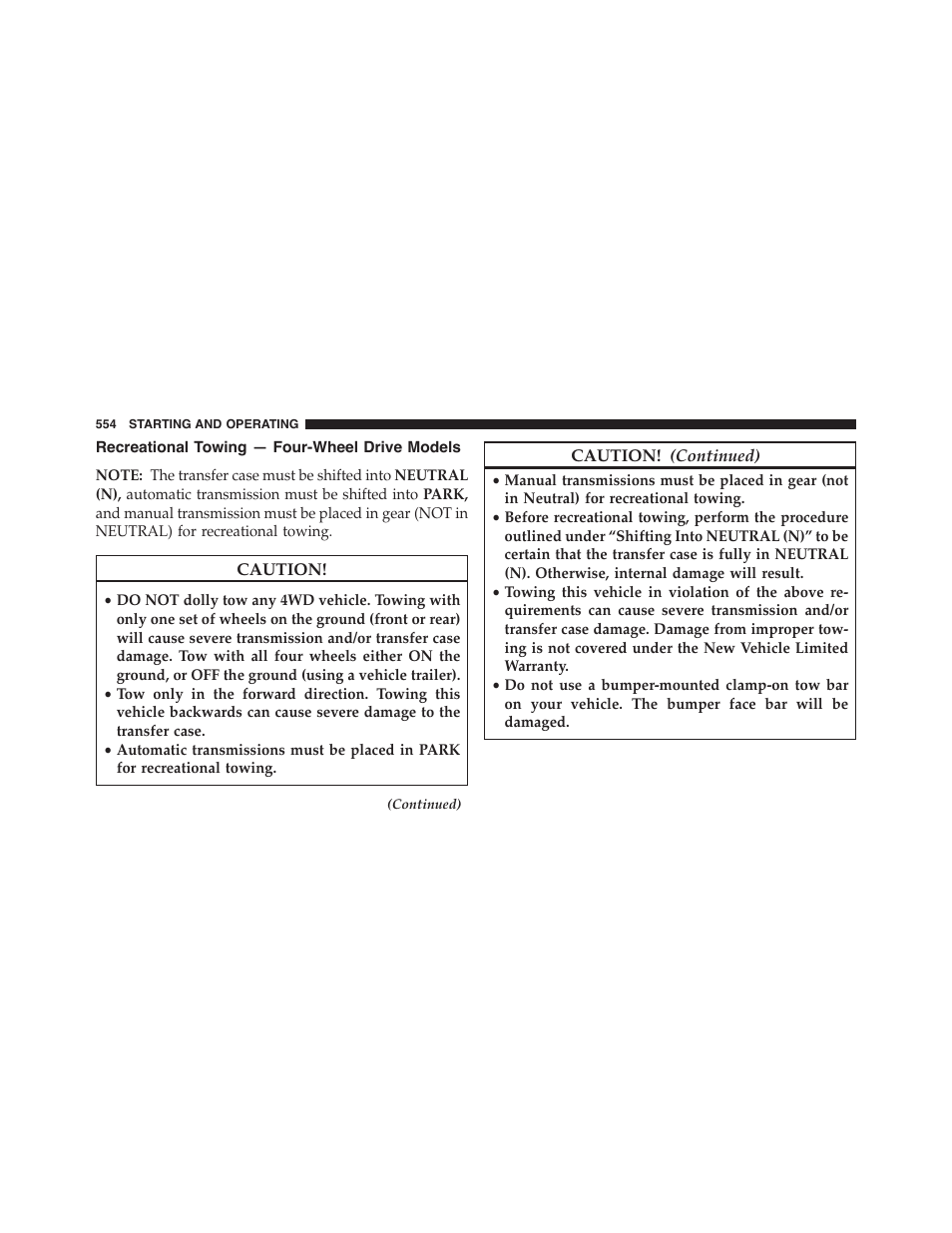 554 STARTING AND OPERATING

Recreational Towing — Four-Wheel Drive Models

NOTE: The transfer case must be shifted into NEUTRAL (N), automatic transmission must be shifted into PARK, and manual transmission must be placed in gear (NOT in NEUTRAL) for recreational towing.

CAUTION!

• DO NOT dolly tow any 4WD vehicle. Towing with only one set of wheels on the ground (front or rear) will cause severe transmission and/or transfer case damage. Tow with all four wheels either ON the ground, or OFF the ground (using a vehicle trailer).
• Tow only in the forward direction. Towing this vehicle backwards can cause severe damage to the transfer case.
• Automatic transmissions must be placed in PARK for recreational towing.

(Continued)

CAUTION! (Continued)

• Manual transmissions must be placed in gear (not in Neutral) for recreational towing.
• Before recreational towing, perform the procedure outlined under “Shifting Into NEUTRAL (N)” to be certain that the transfer case is fully in NEUTRAL (N). Otherwise, internal damage will result.
• Towing this vehicle in violation of the above requirements can cause severe transmission and/or transfer case damage. Damage from improper towing is not covered under the New Vehicle Limited Warranty.
• Do not use a bumper-mounted clamp-on tow bar on your vehicle. The bumper face bar will be damaged.